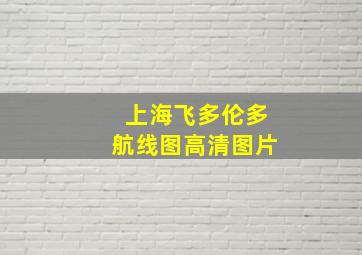 上海飞多伦多
航线图高清图片